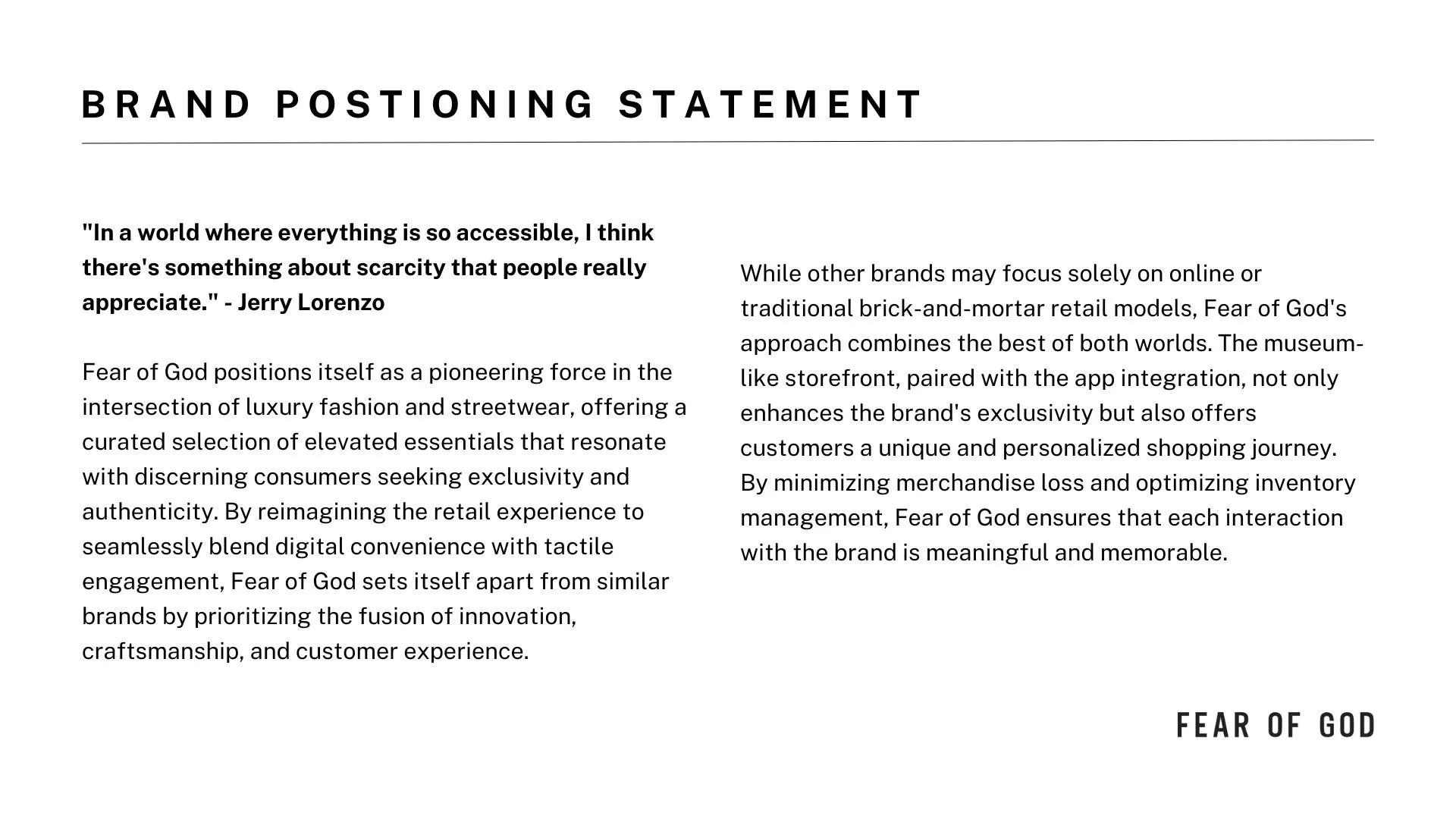 BRAND POSTIONING STATEMENT

"In a world where everything is so accessible, I think there's something about scarcity that people really appreciate." - Jerry Lorenzo

Fear of God positions itself as a pioneering force in the intersection of luxury fashion and streetwear, offering a curated selection of elevated essentials that resonate with discerning consumers seeking exclusivity and authenticity. By reimagining the retail experience to seamlessly blend digital convenience with tactile engagement, Fear of God sets itself apart from similar brands by prioritizing the fusion of innovation, craftsmanship, and customer experience.

While other brands may focus solely on online or traditional brick-and-mortar retail models, Fear of God's approach combines the best of both worlds. The museum-like storefront, paired with the app integration, not only enhances the brand's exclusivity but also offers customers a unique and personalized shopping journey. By minimizing merchandise loss and optimizing inventory management, Fear of God ensures that each interaction with the brand is meaningful and memorable.

FEAR OF GOD